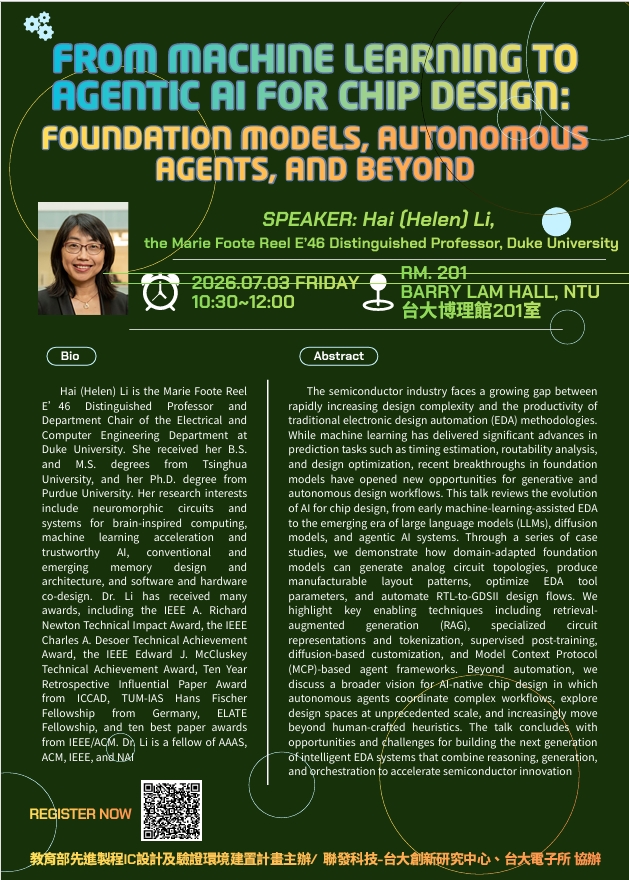 FROM MACHINE LEARNING TO AGENTIC AI FOR CHIP DESIGN:

FOUNDATION MODELS, AUTONOMOUS AGENTS, AND BEYOND

SPEAKER: Hai (Helen) Li,

the Marie Foote Reel E'46 Distinguished Professor, Duke University

2026.07.03 FRIDAY
10:30~12:00

RM. 201
BARRY LAM HALL, NTU
台大博理館201室

Bio

Hai (Helen) Li is the Marie Foote Reel E' 46 Distinguished Professor and Department Chair of the Electrical and Computer Engineering Department at Duke University. She received her B.S. and M.S. degrees from Tsinghua University, and her Ph.D. degree from Purdue University. Her research interests include neuromorphic circuits and systems for brain-inspired computing, machine learning acceleration and trustworthy AI, conventional and emerging memory design and architecture, and software and hardware co-design. Dr. Li has received many awards, including the IEEE A. Richard Newton Technical Impact Award, the IEEE Charles A. Desoer Technical Achievement Award, the IEEE Edward J. McCluskey Technical Achievement Award, Ten Year Retrospective Influential Paper Award from ICCAD, TUM-IAS Hans Fischer Fellowship from Germany, ELATE Fellowship, and ten best paper awards from IEEE/ACM. Dr. Li is a fellow of AAAS, ACM, IEEE, and NAI

Abstract

The semiconductor industry faces a growing gap between rapidly increasing design complexity and the productivity of traditional electronic design automation (EDA) methodologies. While machine learning has delivered significant advances in prediction tasks such as timing estimation, routability analysis, and design optimization, recent breakthroughs in foundation models have opened new opportunities for generative and autonomous design workflows. This talk reviews the evolution of AI for chip design, from early machine-learning-assisted EDA to the emerging era of large language models (LLMs), diffusion models, and agentic AI systems. Through a series of case studies, we demonstrate how domain-adapted foundation models can generate analog circuit topologies, produce manufacturable layout patterns, optimize EDA tool parameters, and automate RTL-to-GDSII design flows. We highlight key enabling techniques including retrieval-augmented generation (RAG), specialized circuit representations and tokenization, supervised post-training, diffusion-based customization, and Model Context Protocol (MCP)-based agent frameworks. Beyond automation, we discuss a broader vision for AI-native chip design in which autonomous agents coordinate complex workflows, explore design spaces at unprecedented scale, and increasingly move beyond human-crafted heuristics. The talk concludes with opportunities and challenges for building the next generation of intelligent EDA systems that combine reasoning, generation, and orchestration to accelerate semiconductor innovation

REGISTER NOW

教育部先進製程IC設計及驗證環境建置計畫主辦/ 聯發科技-台大創新研究中心、台大電子所 協辦